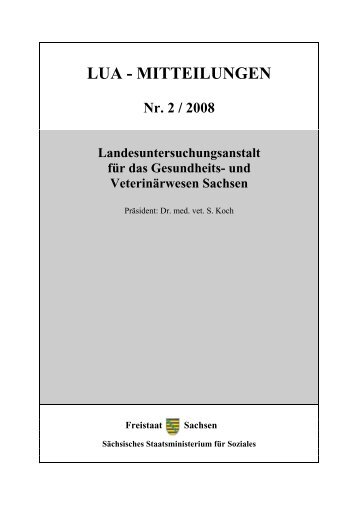 LUA - MITTEILUNGEN

Nr. 2 / 2008

Landesuntersuchungsanstalt für das Gesundheits- und Veterinärwesen Sachsen

Präsident: Dr. med. vet. S. Koch

Freistaat Sachsen

Sächsisches Staatsministerium für Soziales